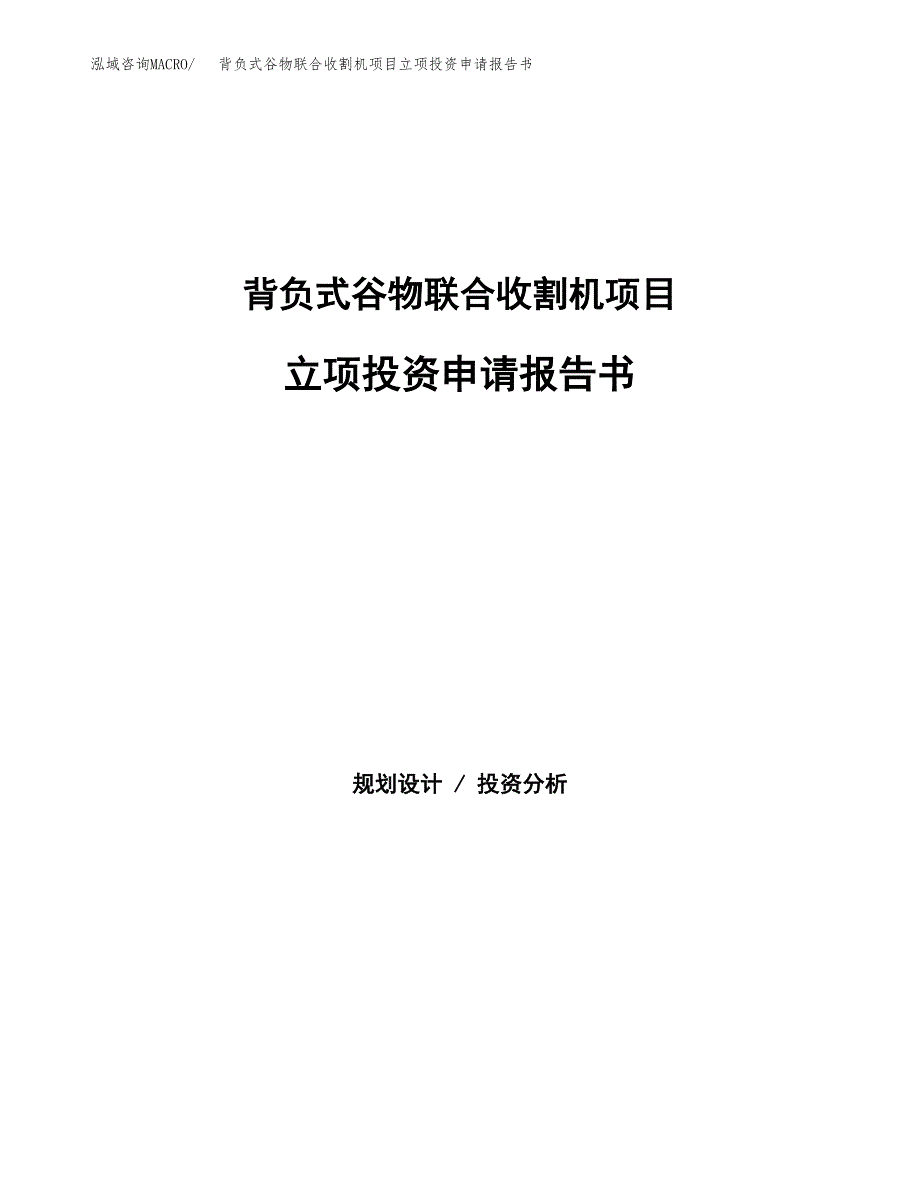 泓域咨询MACRO/　背负式谷物联合收割机项目立项投资申请报告书

背负式谷物联合收割机项目

立项投资申请报告书

规划设计 / 投资分析